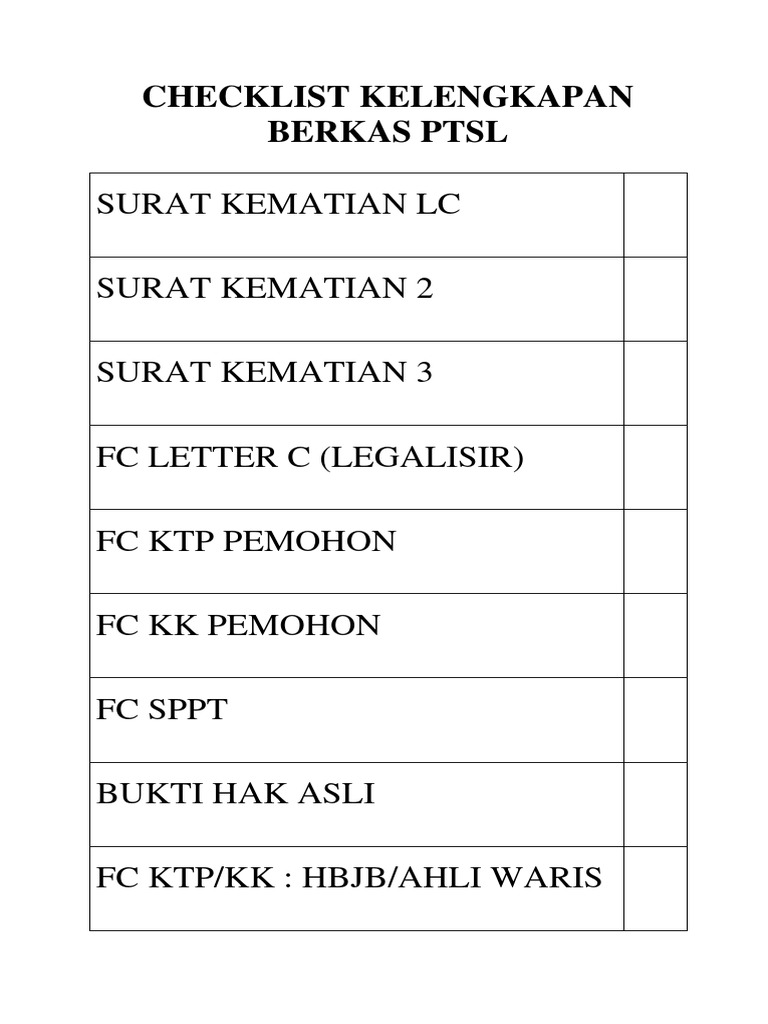 CHECKLIST KELENGKAPAN
BERKAS PTSL

| SURAT KEMATIAN LC | |
|---|---|
| SURAT KEMATIAN 2 | |
| SURAT KEMATIAN 3 | |
| FC LETTER C (LEGALISIR) | |
| FC KTP PEMOHON | |
| FC KK PEMOHON | |
| FC SPPT | |
| BUKTI HAK ASLI | |
| FC KTP/KK : HBJB/AHLI WARIS | |